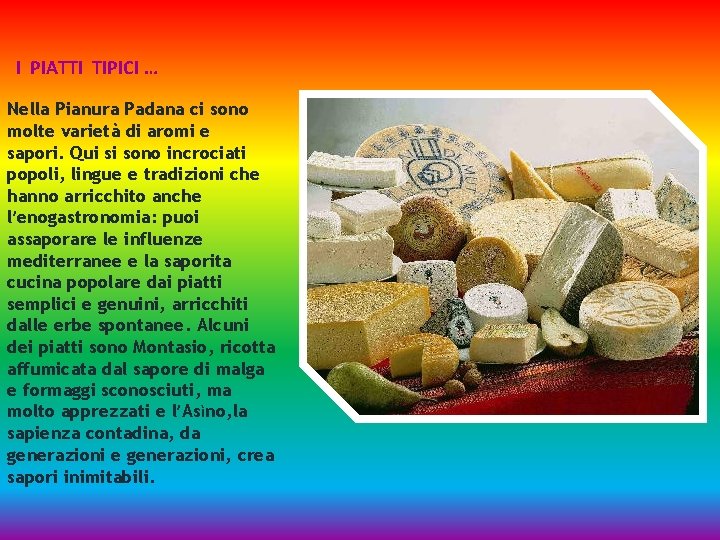 I PIATTI TIPICI …

Nella Pianura Padana ci sono molte varietà di aromi e sapori. Qui si sono incrociati popoli, lingue e tradizioni che hanno arricchito anche l'enogastronomia: puoi assaporare le influenze mediterranee e la saporita cucina popolare dai piatti semplici e genuini, arricchiti dalle erbe spontanee. Alcuni dei piatti sono Montasio, ricotta affumicata dal sapore di malga e formaggi sconosciuti, ma molto apprezzati e l'Asino,la sapienza contadina, da generazioni e generazioni, crea sapori inimitabili.